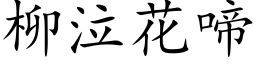 柳泣花啼